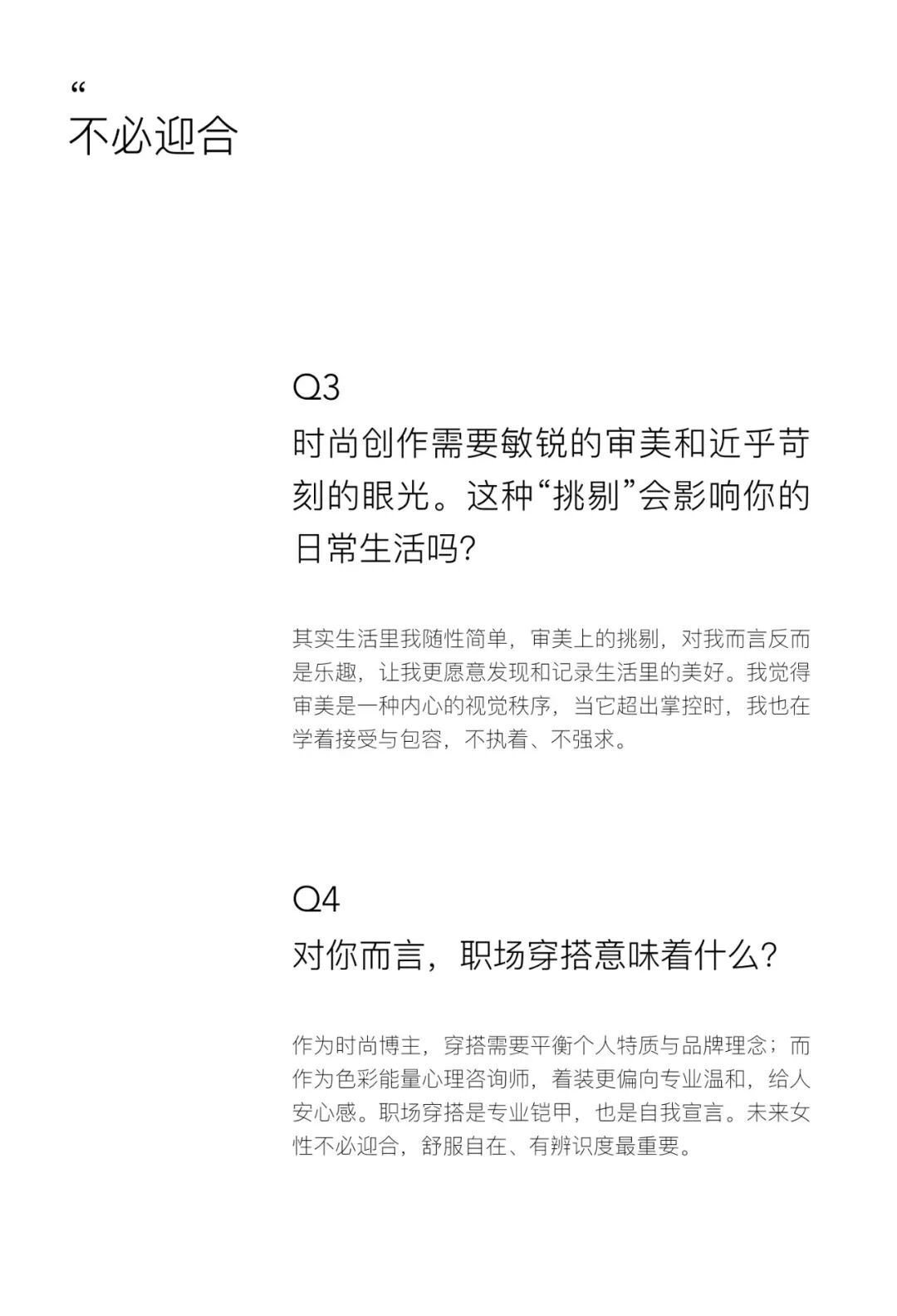 “
不必迎合

Q3
时尚创作需要敏锐的审美和近乎苛刻的眼光。这种“挑剔”会影响你的日常生活吗?

其实生活里我随性简单，审美上的挑剔，对我而言反而是乐趣，让我更愿意发现和记录生活里的美好。我觉得审美是一种内心的视觉秩序，当它超出掌控时，我也在学着接受与包容，不执着、不强求。

Q4
对你而言，职场穿搭意味着什么?

作为时尚博主，穿搭需要平衡个人特质与品牌理念；而作为色彩能量心理咨询师，着装更偏向专业温和，给人安心感。职场穿搭是专业铠甲，也是自我宣言。未来女性不必迎合，舒服自在、有辨识度最重要。